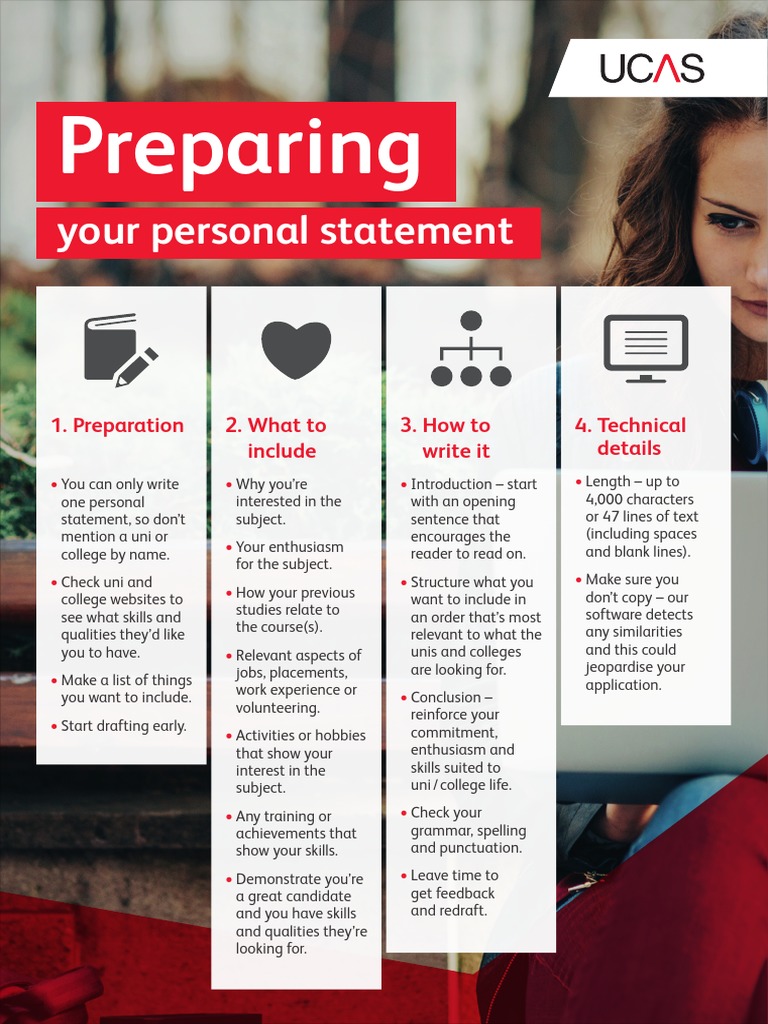 UCAS

Preparing

your personal statement

1. Preparation

• You can only write one personal statement, so don't mention a uni or college by name.

• Check uni and college websites to see what skills and qualities they'd like you to have.

• Make a list of things you want to include.

• Start drafting early.

2. What to include

• Why you're interested in the subject.

• Your enthusiasm for the subject.

• How your previous studies relate to the course(s).

• Relevant aspects of jobs, placements, work experience or volunteering.

• Activities or hobbies that show your interest in the subject.

• Any training or achievements that show your skills.

• Demonstrate you're a great candidate and you have skills and qualities they're looking for.

3. How to write it

• Introduction – start with an opening sentence that encourages the reader to read on.

• Structure what you want to include in an order that's most relevant to what the unis and colleges are looking for.

• Conclusion – reinforce your commitment, enthusiasm and skills suited to uni / college life.

• Check your grammar, spelling and punctuation.

• Leave time to get feedback and redraft.

4. Technical details

• Length – up to 4,000 characters or 47 lines of text (including spaces and blank lines).

• Make sure you don't copy – our software detects any similarities and this could jeopardise your application.